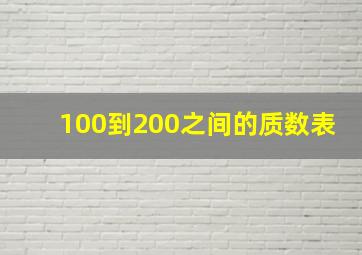 100到200之间的质数表